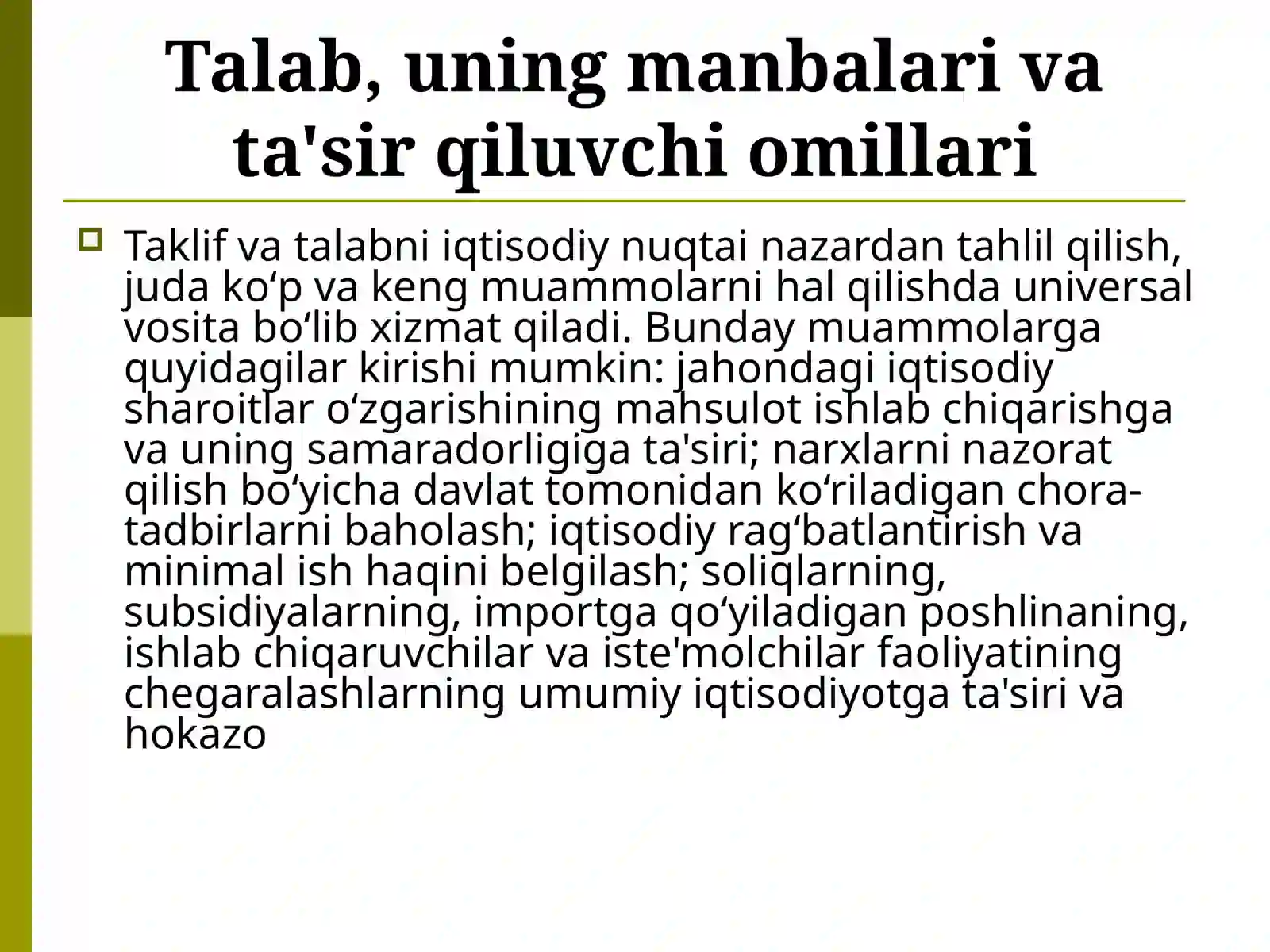 Talab, uning manbalari va ta'sir qiluvchi omillari

Taklif va talabni iqtisodiy nuqtai nazardan tahlil qilish, juda ko‘p va keng muammolarni hal qilishda universal vosita bo‘lib xizmat qiladi. Bunday muammolarga quyidagilar kirishi mumkin: jahondagi iqtisodiy sharoitlar o‘zgarishining mahsulot ishlab chiqarishga va uning samaradorligiga ta'siri; narxlarni nazorat qilish bo‘yicha davlat tomonidan ko‘riladigan chora-tadbirlarni baholash; iqtisodiy rag‘batlantirish va minimal ish haqini belgilash; soliqlarning, subsidiyalarning, importga qo‘yiladigan poshlinaning, ishlab chiqaruvchilar va iste'molchilar faoliyatining chegaralashlarning umumiy iqtisodiyotga ta'siri va hokazo